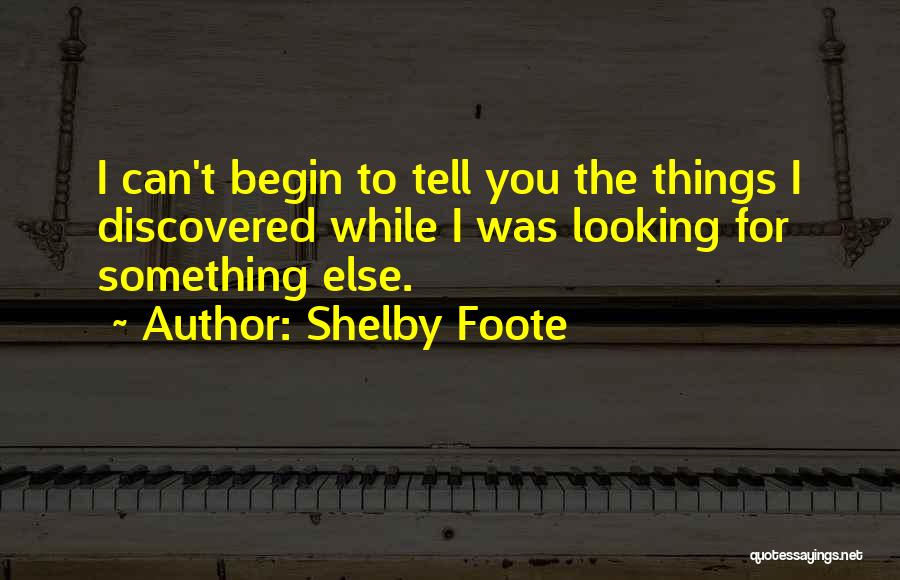 I can't begin to tell you the things I discovered while I was looking for something else.

~ Author: Shelby Foote

quotessayings.net